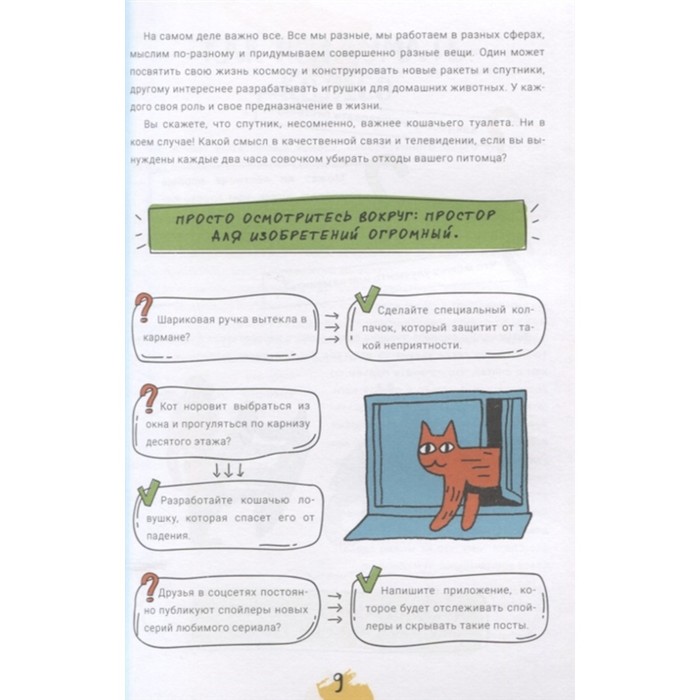 На самом деле важно все. Все мы разные, мы работаем в разных сферах, мыслим по-разному и придумываем совершенно разные вещи. Один может посвятить свою жизнь космосу и конструировать новые ракеты и спутники, другому интереснее разрабатывать игрушки для домашних животных. У каждого своя роль и свое предназначение в жизни.

Вы скажете, что спутник, несомненно, важнее кошачьего туалета. Ни в коем случае! Какой смысл в качественной связи и телевидении, если вы вынуждены каждые два часа совочком убирать отходы вашего питомца?

ПРОСТО ОСМОТРИТЕСЬ ВОКРУГ: ПРОСТОР ДЛЯ ИЗОБРЕТЕНИЙ ОГРОМНЫЙ.

Шариковая ручка вытекла в кармане?

Сделайте специальный колпачок, который защитит от такой неприятности.

Кот норовит выбраться из окна и прогуляться по карнизу десятого этажа?

Разработайте кошачью ловушку, которая спасет его от падения.

Друзья в соцсетях постоянно публикуют спойлеры новых серий любимого сериала?

Напишите приложение, которое будет отслеживать спойлеры и скрывать такие посты.

9